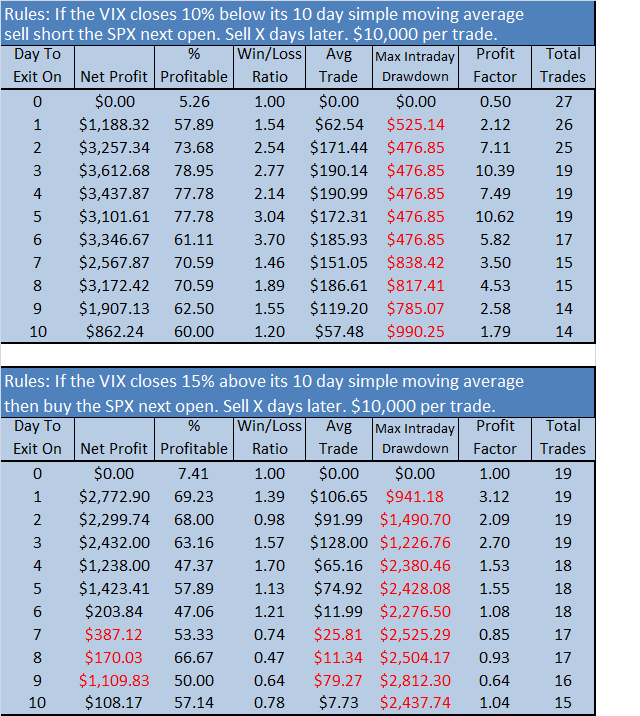 Rules: If the VIX closes 10% below its 10 day simple moving average sell short the SPX next open. Sell X days later. $10,000 per trade.

| Day To Exit On | Net Profit | % Profitable | Win/Loss Ratio | Avg Trade | Max Intraday Drawdown | Profit Factor | Total Trades |
|---|---|---|---|---|---|---|---|
| 0 | \$0.00 | 5.26 | 1.00 | \$0.00 | \$0.00 | 0.50 | 27 |
| 1 | \$1,188.32 | 57.89 | 1.54 | \$62.54 | \$525.14 | 2.12 | 26 |
| 2 | \$3,257.34 | 73.68 | 2.54 | \$171.44 | \$476.85 | 7.11 | 25 |
| 3 | \$3,612.68 | 78.95 | 2.77 | \$190.14 | \$476.85 | 10.39 | 19 |
| 4 | \$3,437.87 | 77.78 | 2.14 | \$190.99 | \$476.85 | 7.49 | 19 |
| 5 | \$3,101.61 | 77.78 | 3.04 | \$172.31 | \$476.85 | 10.62 | 19 |
| 6 | \$3,346.67 | 61.11 | 3.70 | \$185.93 | \$476.85 | 5.82 | 17 |
| 7 | \$2,567.87 | 70.59 | 1.46 | \$151.05 | \$838.42 | 3.50 | 15 |
| 8 | \$3,172.42 | 70.59 | 1.89 | \$186.61 | \$817.41 | 4.53 | 15 |
| 9 | \$1,907.13 | 62.50 | 1.55 | \$119.20 | \$785.07 | 2.58 | 14 |
| 10 | \$862.24 | 60.00 | 1.20 | \$57.48 | \$990.25 | 1.79 | 14 |

Rules: If the VIX closes 15% above its 10 day simple moving average then buy the SPX next open. Sell X days later. $10,000 per trade.

| Day To Exit On | Net Profit | % Profitable | Win/Loss Ratio | Avg Trade | Max Intraday Drawdown | Profit Factor | Total Trades |
|---|---|---|---|---|---|---|---|
| 0 | \$0.00 | 7.41 | 1.00 | \$0.00 | \$0.00 | 1.00 | 19 |
| 1 | \$2,772.90 | 69.23 | 1.39 | \$106.65 | \$941.18 | 3.12 | 19 |
| 2 | \$2,299.74 | 68.00 | 0.98 | \$91.99 | \$1,490.70 | 2.09 | 19 |
| 3 | \$2,432.00 | 63.16 | 1.57 | \$128.00 | \$1,226.76 | 2.70 | 19 |
| 4 | \$1,238.00 | 47.37 | 1.70 | \$65.16 | \$2,380.46 | 1.53 | 18 |
| 5 | \$1,423.41 | 57.89 | 1.13 | \$74.92 | \$2,428.08 | 1.55 | 18 |
| 6 | \$203.84 | 47.06 | 1.21 | \$11.99 | \$2,276.50 | 1.08 | 18 |
| 7 | \$387.12 | 53.33 | 0.74 | \$25.81 | \$2,525.29 | 0.85 | 17 |
| 8 | \$170.03 | 66.67 | 0.47 | \$11.34 | \$2,504.17 | 0.93 | 17 |
| 9 | \$1,109.83 | 50.00 | 0.64 | \$79.27 | \$2,812.30 | 0.64 | 16 |
| 10 | \$108.17 | 57.14 | 0.78 | \$7.73 | \$2,437.74 | 1.04 | 15 |